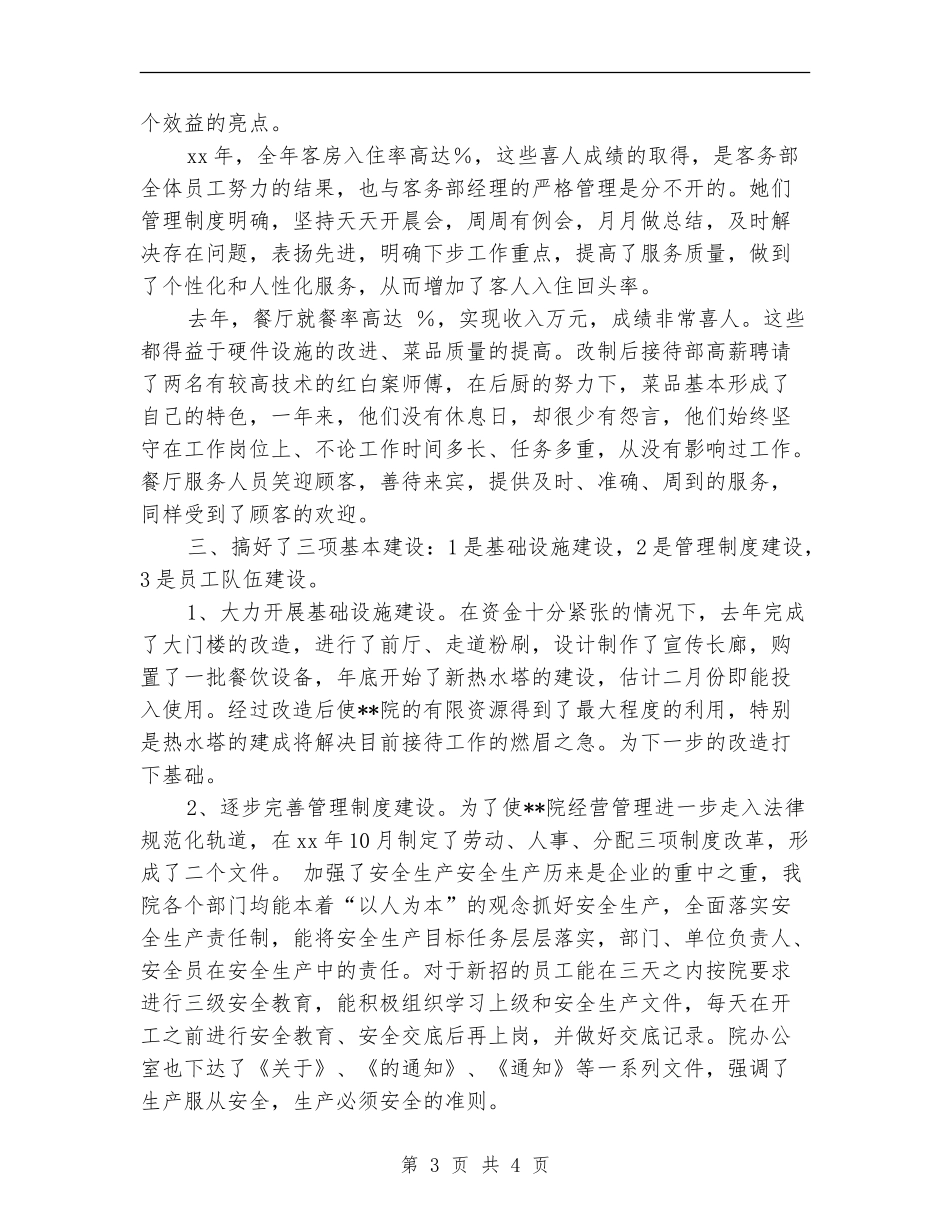 个效益的亮点。

xx 年，全年客房入住率高达%，这些喜人成绩的取得，是客务部全体员工努力的结果，也与客务部经理的严格管理是分不开的。她们管理制度明确，坚持天天开晨会，周周有例会，月月做总结，及时解决存在问题，表扬先进，明确下步工作重点，提高了服务质量，做到了个性化和人性化服务，从而增加了客人入住回头率。

去年，餐厅就餐率高达 %，实现收入万元，成绩非常喜人。这些都得益于硬件设施的改进、菜品质量的提高。改制后接待部高薪聘请了两名有较高技术的红白案师傅，在后厨的努力下，菜品基本形成了自己的特色，一年来，他们没有休息日，却很少有怨言，他们始终坚守在工作岗位上、不论工作时间多长、任务多重，从没有影响过工作。餐厅服务人员笑迎顾客，善待来宾，提供及时、准确、周到的服务，同样受到了顾客的欢迎。

三、搞好了三项基本建设：1 是基础设施建设，2 是管理制度建设，3 是员工队伍建设。

1、大力开展基础设施建设。在资金十分紧张的情况下，去年完成了大门楼的改造，进行了前厅、走道粉刷，设计制作了宣传长廊，购置了一批餐饮设备，年底开始了新热水塔的建设，估计二月份即能投入使用。经过改造后使**院的有限资源得到了最大程度的利用，特别是热水塔的建成将解决目前接待工作的燃眉之急。为下一步的改造打下基础。

2、逐步完善管理制度建设。为了使**院经营管理进一步走入法律规范化轨道，在 xx 年 10 月制定了劳动、人事、分配三项制度改革，形成了二个文件。 加强了安全生产安全生产历来是企业的重中之重，我院各个部门均能本着“以人为本”的观念抓好安全生产，全面落实安全生产责任制，能将安全生产目标任务层层落实，部门、单位负责人、安全员在安全生产中的责任。对于新招的员工能在三天之内按院要求进行三级安全教育，能积极组织学习上级和安全生产文件，每天在开工之前进行安全教育、安全交底后再上岗，并做好交底记录。院办公室也下达了《关于》、《的通知》、《通知》等一系列文件，强调了生产服从安全，生产必须安全的准则。

第 3 页 共 4 页